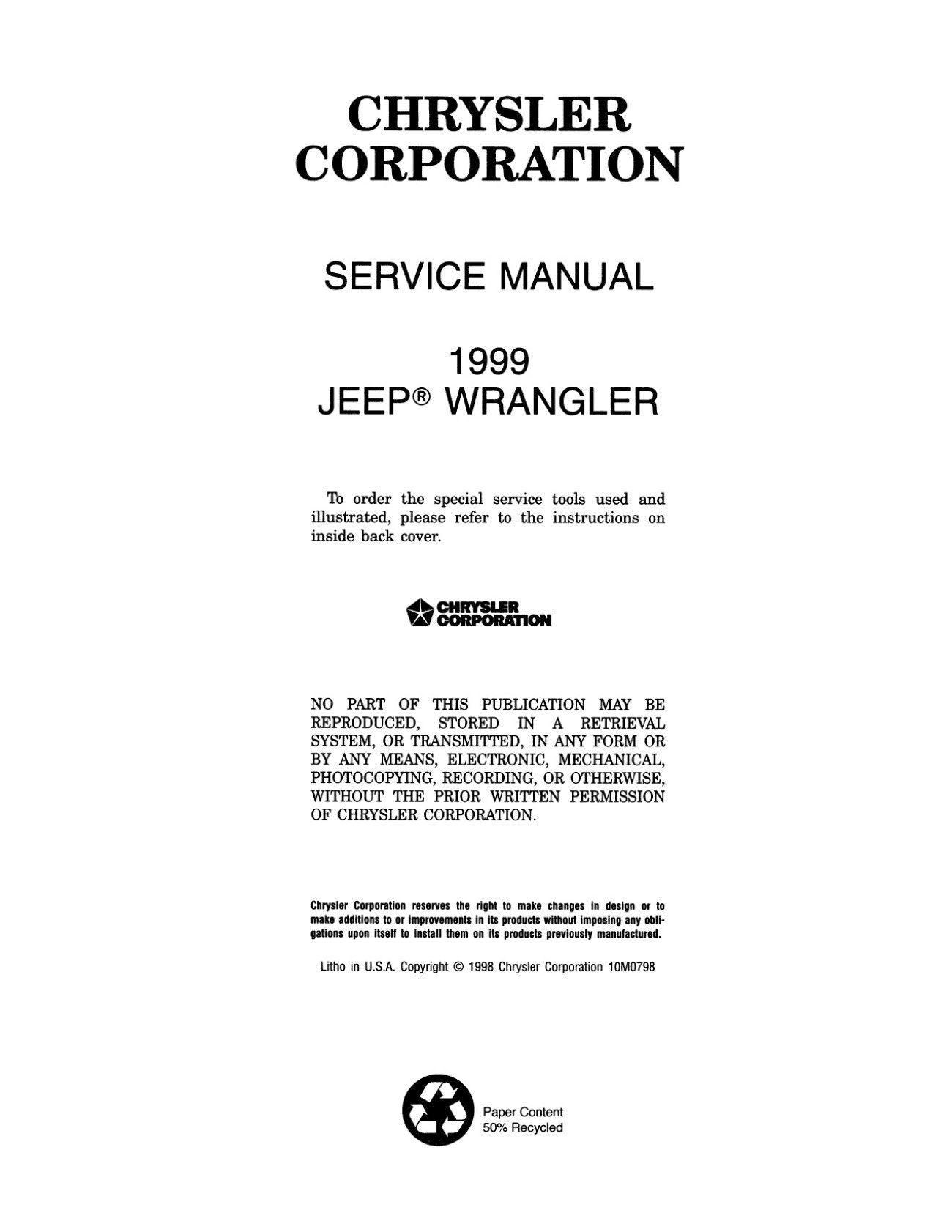 CHRYSLER CORPORATION

SERVICE MANUAL

1999
JEEP® WRANGLER

To order the special service tools used and illustrated, please refer to the instructions on inside back cover.

CHRYSLER CORPORATION

NO PART OF THIS PUBLICATION MAY BE REPRODUCED, STORED IN A RETRIEVAL SYSTEM, OR TRANSMITTED, IN ANY FORM OR BY ANY MEANS, ELECTRONIC, MECHANICAL, PHOTOCOPYING, RECORDING, OR OTHERWISE, WITHOUT THE PRIOR WRITTEN PERMISSION OF CHRYSLER CORPORATION.

Chrysler Corporation reserves the right to make changes in design or to make additions to or improvements in its products without imposing any obligations upon itself to install them on its products previously manufactured.

Litho in U.S.A. Copyright © 1998 Chrysler Corporation 10M0798

Paper Content
50% Recycled